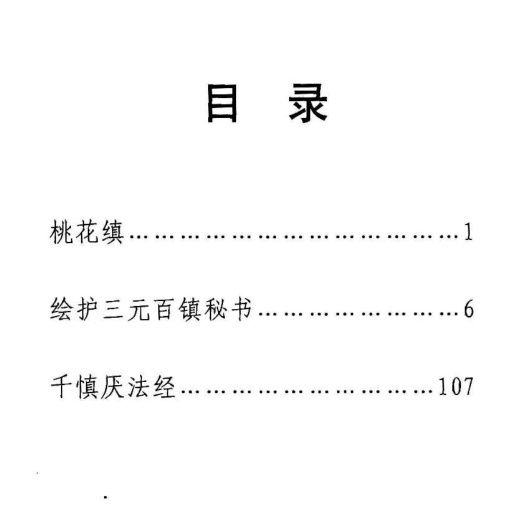 目 录

桃花缜 1

绘护三元百镇秘书 6

千慎厌法经 107